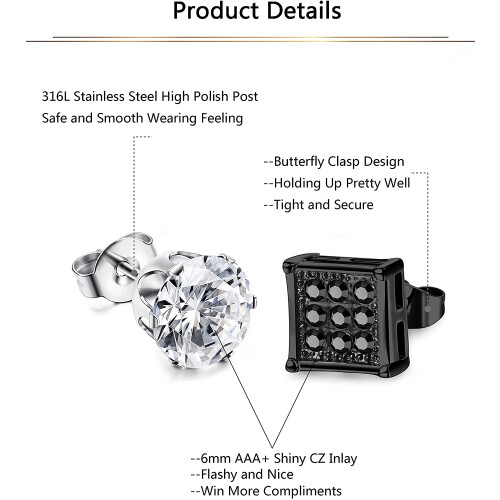 Product Details

316L Stainless Steel High Polish Post
Safe and Smooth Wearing Feeling

--Butterfly Clasp Design
--Holding Up Pretty Well
--Tight and Secure

--6mm AAA+ Shiny CZ Inlay
--Flashy and Nice
--Win More Compliments